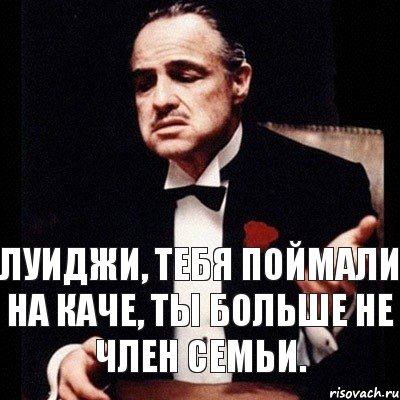 ЛУИДЖИ, ТЕБЯ ПОЙМАЛИ НА КАЧЕ, ТЫ БОЛЬШЕ НЕ ЧЛЕН СЕМЬИ.

risovach.ru